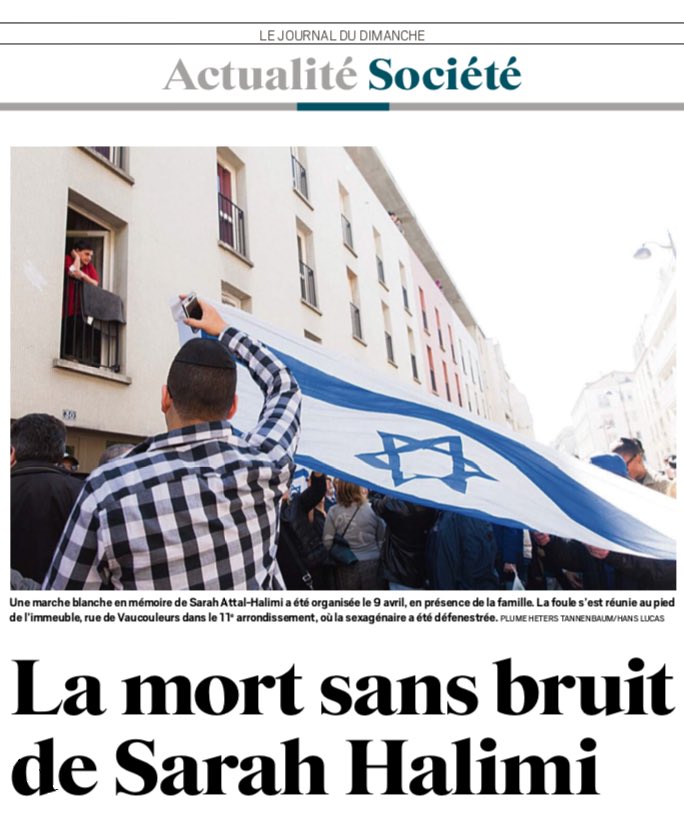 LE JOURNAL DU DIMANCHE

Actualité Société

30

Une marche blanche en mémoire de Sarah Attal-Halimi a été organisée le 9 avril, en présence de la famille. La foule s'est réunie au pied de l'immeuble, rue de Vaucouleurs dans le 11e arrondissement, où la sexagénaire a été défenestrée. PLUME HETERS TANNENBAUM/HANS LUCAS

La mort sans bruit de Sarah Halimi